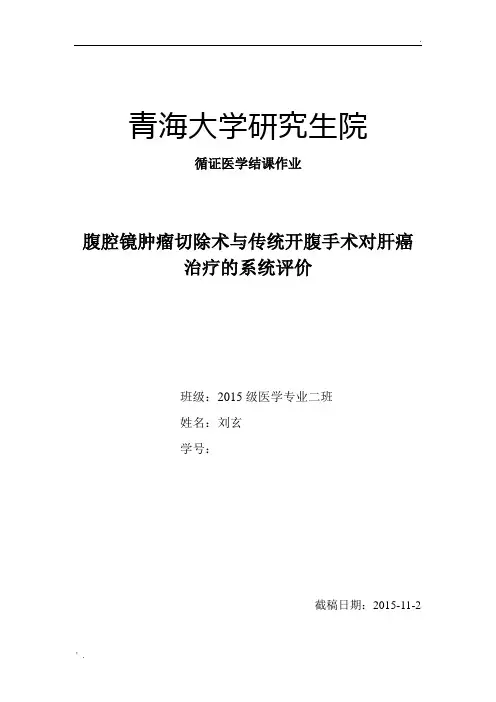 青海大学研究生院

循证医学结课作业

腹腔镜肿瘤切除术与传统开腹手术对肝癌治疗的系统评价

班级：2015级医学专业二班

姓名：刘玄

学号：

截稿日期：2015-11-2